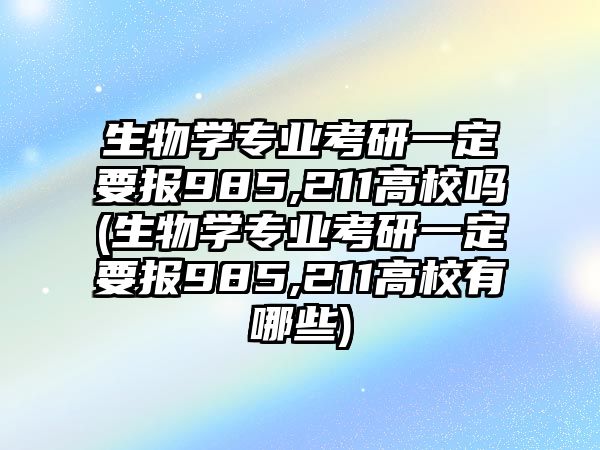 生物学专业考研一定要报985,211高校吗(生物学专业考研一定要报985,211高校有哪些)